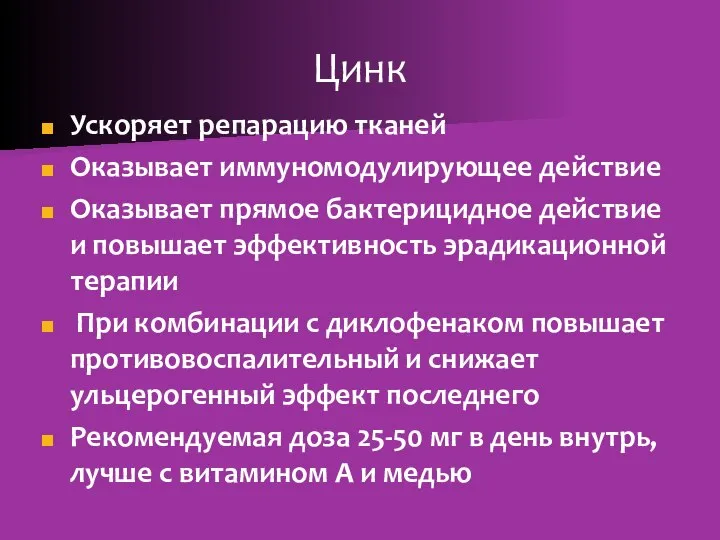 Цинк

Ускоряет репарацию тканей

Оказывает иммуномодулирующее действие

Оказывает прямое бактерицидное действие и повышает эффективность эрадикационной терапии

При комбинации с диклофенаком повышает противовоспалительный и снижает ульцерогенный эффект последнего

Рекомендуемая доза 25-50 мг в день внутрь, лучше с витамином А и медью